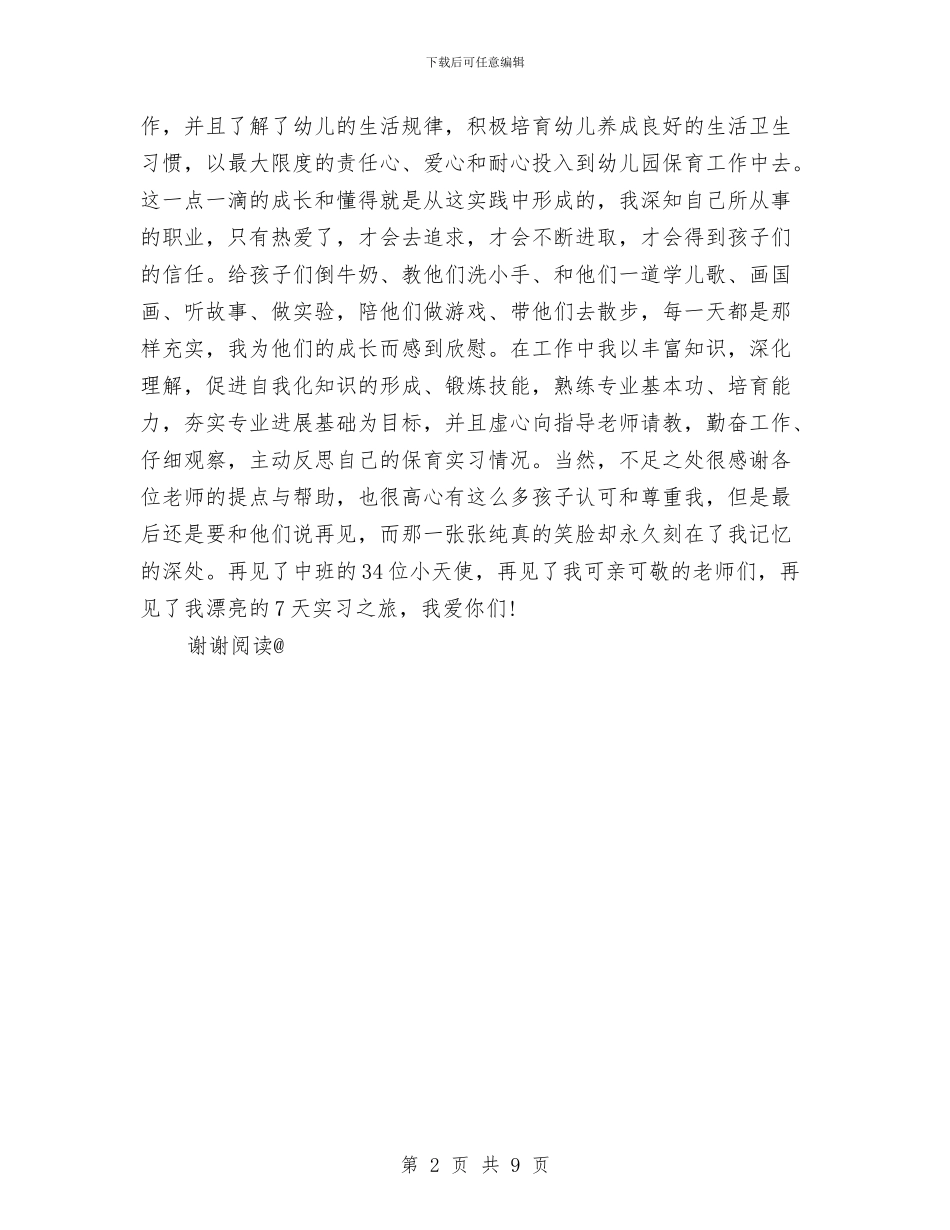 下载后可任意编辑

作，并且了解了幼儿的生活规律，积极培育幼儿养成良好的生活卫生习惯，以最大限度的责任心、爱心和耐心投入到幼儿园保育工作中去。这一点一滴的成长和懂得就是从这实践中形成的，我深知自己所从事的职业，只有热爱了，才会去追求，才会不断进取，才会得到孩子们的信任。给孩子们倒牛奶、教他们洗小手、和他们一道学儿歌、画国画、听故事、做实验，陪他们做游戏、带他们去散步，每一天都是那样充实，我为他们的成长而感到欣慰。在工作中我以丰富知识，深化理解，促进自我化知识的形成、锻炼技能，熟练专业基本功、培育能力，夯实专业进展基础为目标，并且虚心向指导老师请教，勤奋工作、仔细观察，主动反思自己的保育实习情况。当然，不足之处很感谢各位老师的提点与帮助，也很高心有这么多孩子认可和尊重我，但是最后还是要和他们说再见，而那一张张纯真的笑脸却永久刻在了我记忆的深处。再见了中班的34位小天使，再见了我可亲可敬的老师们，再见了我漂亮的7天实习之旅，我爱你们!

谢谢阅读@

第 2 页 共 9 页